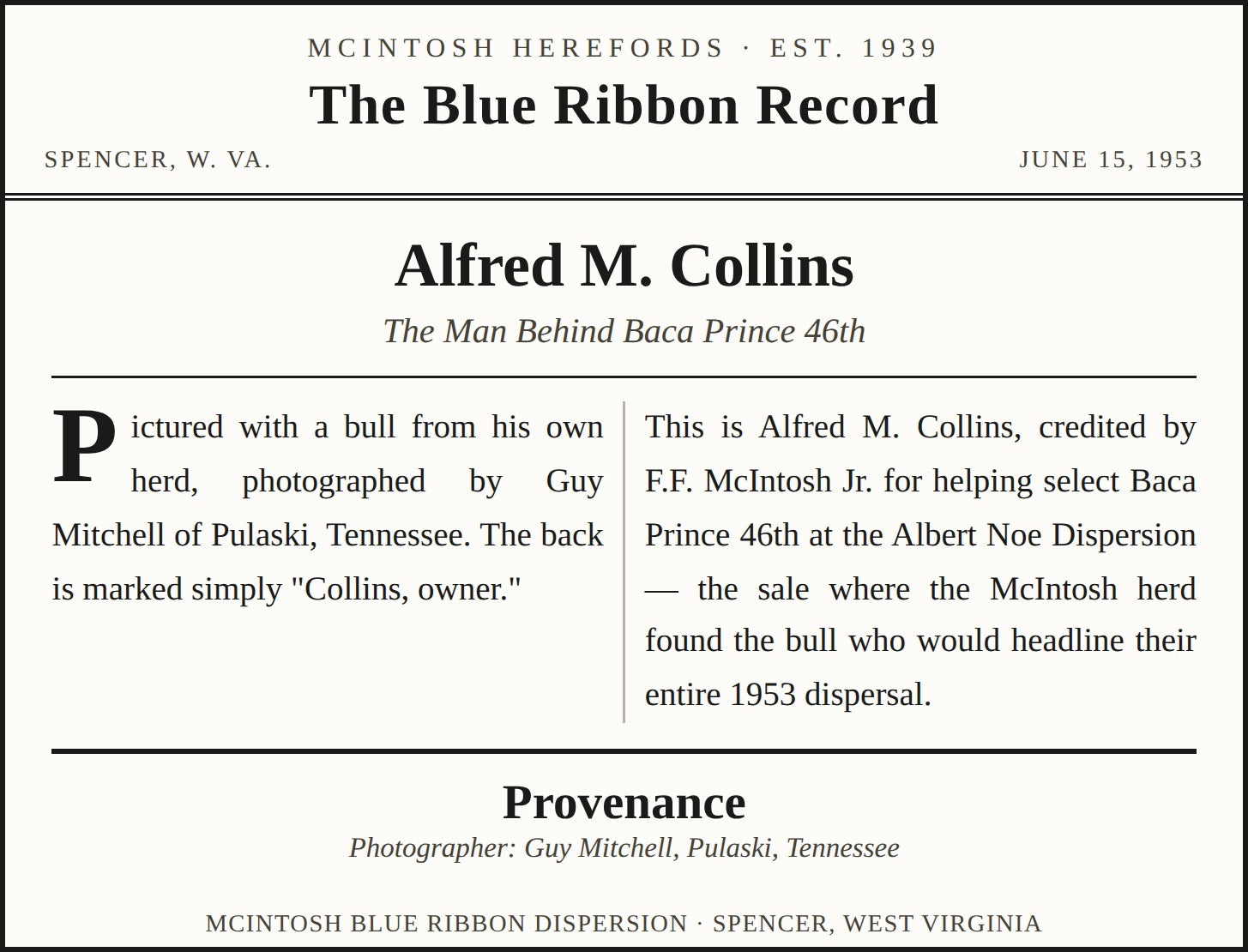 MCINTOSH HEREFORDS · EST. 1939

The Blue Ribbon Record

SPENCER, W. VA.

JUNE 15, 1953

Alfred M. Collins

The Man Behind Baca Prince 46th

Pictured with a bull from his own herd, photographed by Guy Mitchell of Pulaski, Tennessee. The back is marked simply "Collins, owner."

This is Alfred M. Collins, credited by F.F. McIntosh Jr. for helping select Baca Prince 46th at the Albert Noe Dispersion — the sale where the McIntosh herd found the bull who would headline their entire 1953 dispersal.

Provenance

Photographer: Guy Mitchell, Pulaski, Tennessee

MCINTOSH BLUE RIBBON DISPERSION · SPENCER, WEST VIRGINIA